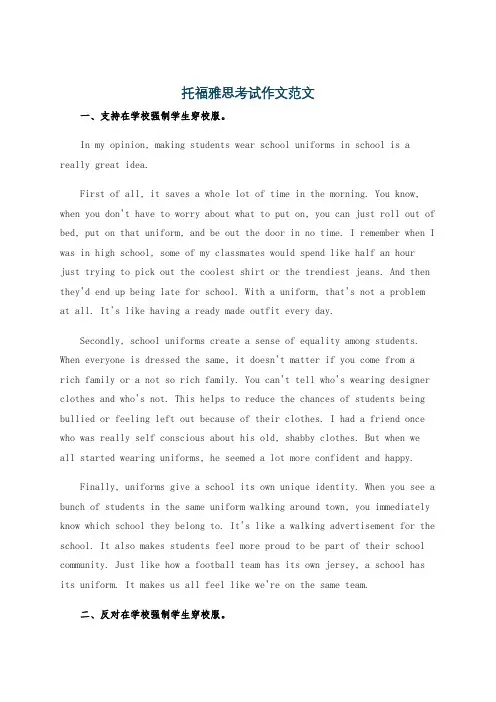 托福雅思考试作文范文

一、支持在学校强制学生穿校服。

In my opinion, making students wear school uniforms in school is a really great idea.

First of all, it saves a whole lot of time in the morning. You know, when you don't have to worry about what to put on, you can just roll out of bed, put on that uniform, and be out the door in no time. I remember when I was in high school, some of my classmates would spend like half an hour just trying to pick out the coolest shirt or the trendiest jeans. And then they'd end up being late for school. With a uniform, that's not a problem at all. It's like having a ready made outfit every day.

Secondly, school uniforms create a sense of equality among students. When everyone is dressed the same, it doesn't matter if you come from a rich family or a not so rich family. You can't tell who's wearing designer clothes and who's not. This helps to reduce the chances of students being bullied or feeling left out because of their clothes. I had a friend once who was really self conscious about his old, shabby clothes. But when we all started wearing uniforms, he seemed a lot more confident and happy.

Finally, uniforms give a school its own unique identity. When you see a bunch of students in the same uniform walking around town, you immediately know which school they belong to. It's like a walking advertisement for the school. It also makes students feel more proud to be part of their school community. Just like how a football team has its own jersey, a school has its uniform. It makes us all feel like we're on the same team.

二、反对在学校强制学生穿校服。